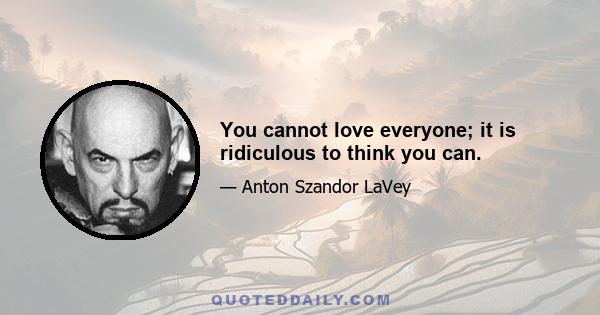 You cannot love everyone; it is ridiculous to think you can.

— Anton Szandor LaVey

QUOTEDDAILY.COM